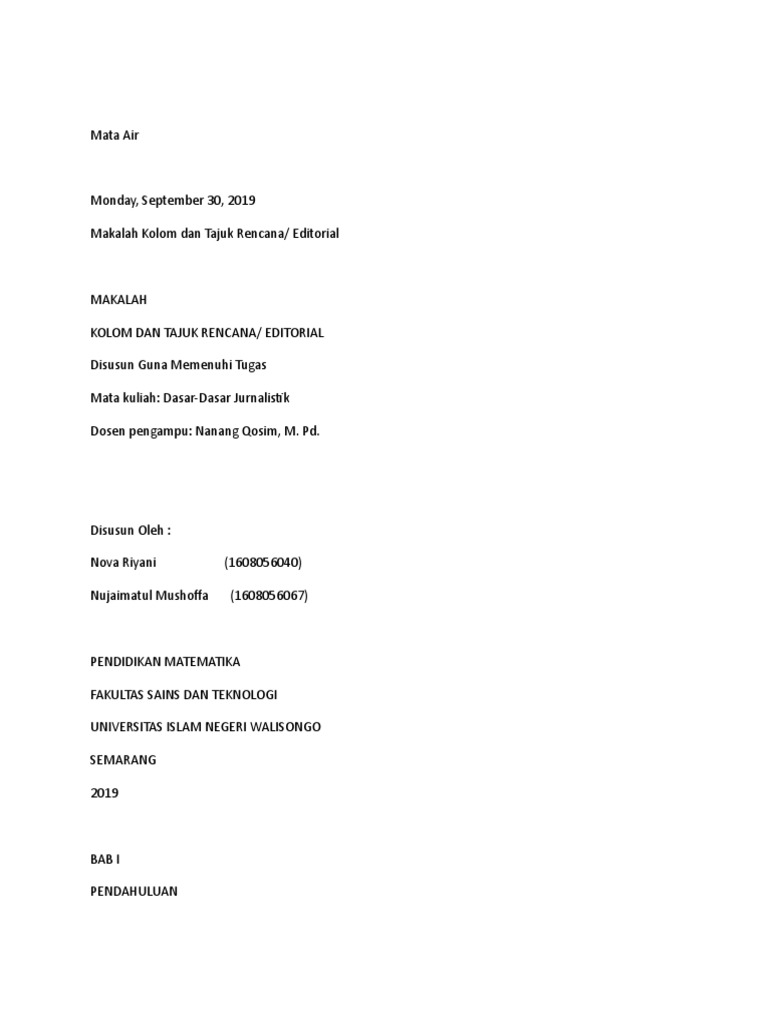 Mata Air

Monday, September 30, 2019

Makalah Kolom dan Tajuk Rencana/ Editorial

MAKALAH

KOLOM DAN TAJUK RENCANA/ EDITORIAL

Disusun Guna Memenuhi Tugas

Mata kuliah: Dasar-Dasar Jurnalistik

Dosen pengampu: Nanang Qosim, M. Pd.

Disusun Oleh :

Nova Riyani (1608056040)

Nujaimatul Mushoffa (1608056067)

PENDIDIKAN MATEMATIKA

FAKULTAS SAINS DAN TEKNOLOGI

UNIVERSITAS ISLAM NEGERI WALISONGO

SEMARANG

2019

BAB I

PENDAHULUAN